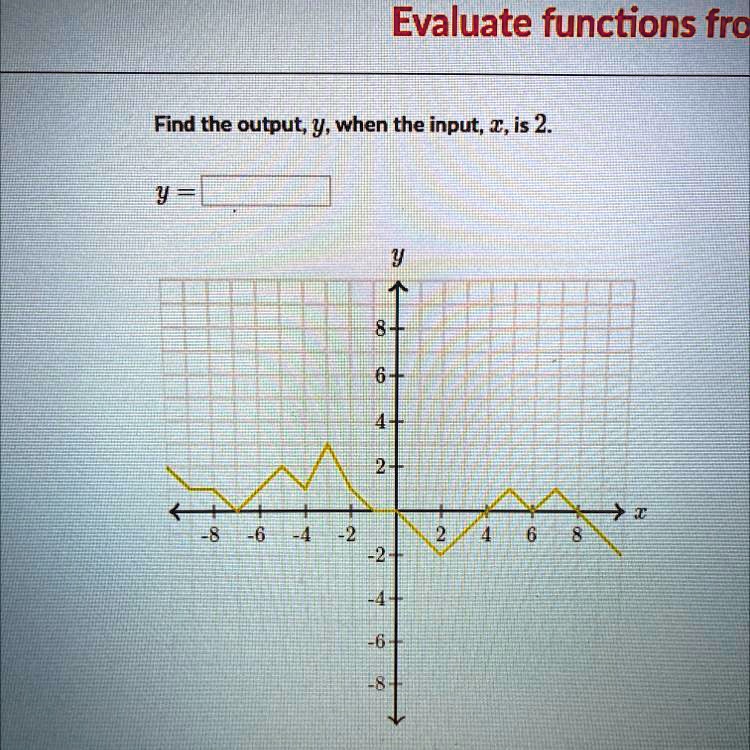 Evaluate functions fro

Find the output, $y$, when the input, $x$, is $2$.

$y =$

$y$

8

6

4

2

-8 -6 -4 -2 2 4 6 8 $x$

-2

-4

-6

-8